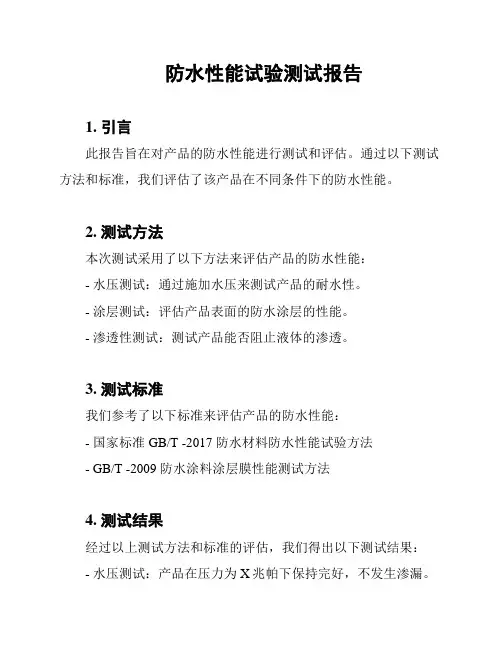 防水性能试验测试报告

1. 引言

此报告旨在对产品的防水性能进行测试和评估。通过以下测试方法和标准，我们评估了该产品在不同条件下的防水性能。

2. 测试方法

本次测试采用了以下方法来评估产品的防水性能：

- 水压测试：通过施加水压来测试产品的耐水性。

- 涂层测试：评估产品表面的防水涂层的性能。

- 渗透性测试：测试产品能否阻止液体的渗透。

3. 测试标准

我们参考了以下标准来评估产品的防水性能：

- 国家标准 GB/T -2017 防水材料防水性能试验方法

- GB/T -2009 防水涂料涂层膜性能测试方法

4. 测试结果

经过以上测试方法和标准的评估，我们得出以下测试结果：

- 水压测试：产品在压力为 X 兆帕下保持完好，不发生渗漏。